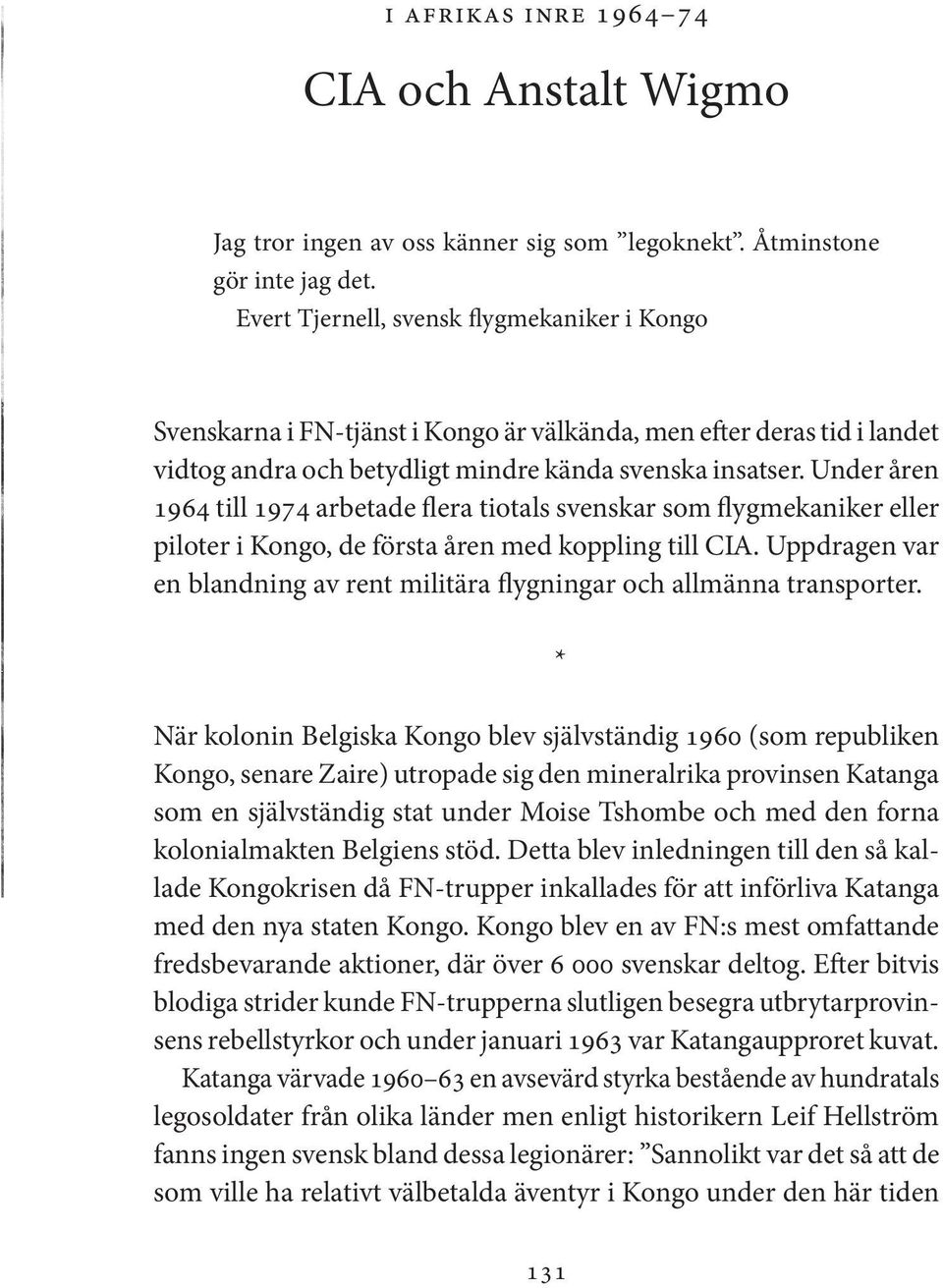 I AFRIKAS INRE 1964–74

CIA och Anstalt Wigmo

Jag tror ingen av oss känner sig som ”legoknekt”. Åtminstone gör inte jag det.
Evert Tjernell, svensk flygmekaniker i Kongo

Svenskarna i FN-tjänst i Kongo är välkända, men efter deras tid i landet vidtog andra och betydligt mindre kända svenska insatser. Under åren 1964 till 1974 arbetade flera tiotals svenskar som flygmekaniker eller piloter i Kongo, de första åren med koppling till CIA. Uppdragen var en blandning av rent militära flygningar och allmänna transporter.

*

När kolonin Belgiska Kongo blev självständig 1960 (som republiken Kongo, senare Zaire) utropade sig den mineralrika provinsen Katanga som en självständig stat under Moise Tshombe och med den forna kolonialmakten Belgiens stöd. Detta blev inledningen till den så kallade Kongokrisen då FN-trupper inkallades för att införliva Katanga med den nya staten Kongo. Kongo blev en av FN:s mest omfattande fredsbevarande aktioner, där över 6 000 svenskar deltog. Efter bitvis blodiga strider kunde FN-trupperna slutligen besegra utbrytarprovinsens rebellstyrkor och under januari 1963 var Katangaupproret kuvat.
Katanga värvade 1960–63 en avsevärd styrka bestående av hundratals legosoldater från olika länder men enligt historikern Leif Hellström fanns ingen svensk bland dessa legionärer: ”Sannolikt var det så att de som ville ha relativt välbetalda äventyr i Kongo under den här tiden

131